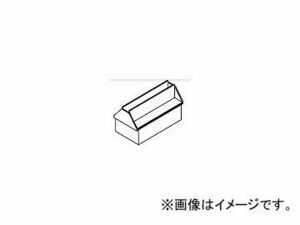 ※画像はイメージです。